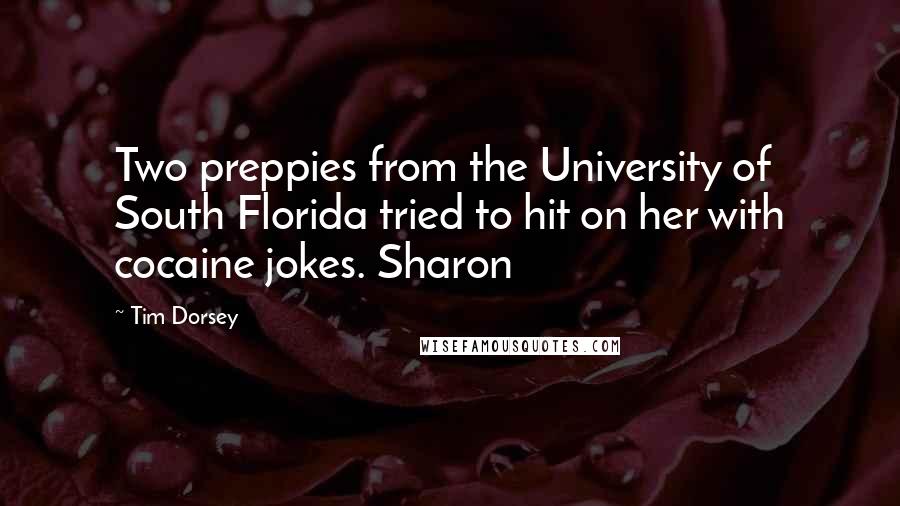 Two preppies from the University of South Florida tried to hit on her with cocaine jokes. Sharon

~ Tim Dorsey

WISEFAMOUSQUOTES.COM